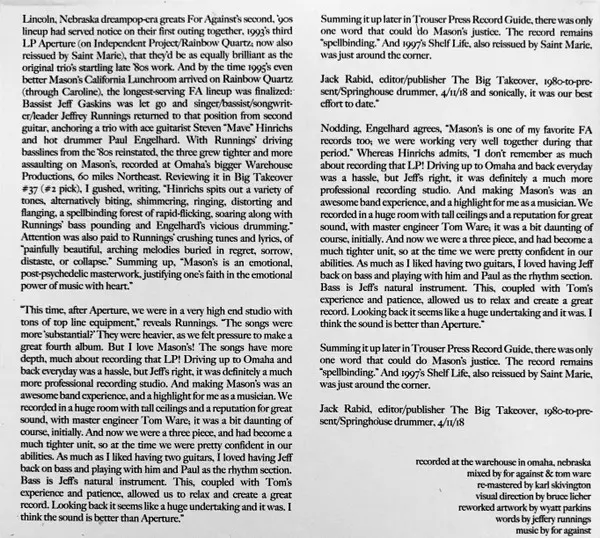 Lincoln, Nebraska dreampop-era greats For Against's second, '90s lineup had served notice on their first outing together, 1993's third LP Aperture (on Independent Project/Rainbow Quartz; now also reissued by Saint Marie), that they'd be as equally brilliant as the original trio's startling late '80s work. And by the time 1995's even better Mason's California Lunchroom arrived on Rainbow Quartz (through Caroline), the longest-serving FA lineup was finalized: Bassist Jeff Gaskins was let go and singer/bassist/songwriter/leader Jeffrey Runnings returned to that position from second guitar, anchoring a trio with ace guitarist Steven "Mave" Hinrichs and hot drummer Paul Engelhard. With Runnings' driving basslines from the '80s reinstated, the three grew tighter and more assaulting on Mason's, recorded at Omaha's bigger Warehouse Productions, 60 miles Northeast. Reviewing it in Big Takeover #37 (#2 pick), I gushed, writing, "Hinrichs spits out a variety of tones, alternatively biting, shimmering, ringing, distorting and flanging, a spellbinding forest of rapid-flicking, soaring along with Runnings' bass pounding and Engelhard's vicious drumming." Attention was also paid to Runnings' crushing tunes and lyrics, of "painfully beautiful, arching melodies buried in regret, sorrow, distaste, or collapse." Summing up, "Mason's is an emotional, post-psychedelic masterwork, justifying one's faith in the emotional power of music with heart."

"This time, after Aperture, we were in a very high end studio with tons of top line equipment," reveals Runnings. "The songs were more 'substantial?' They were heavier, as we felt pressure to make a great fourth album. But I love Mason's! The songs have more depth, much about recording that LP! Driving up to Omaha and back everyday was a hassle, but Jeff's right, it was definitely a much more professional recording studio. And making Mason's was an awesome band experience, and a highlight for me as a musician. We recorded in a huge room with tall ceilings and a reputation for great sound, with master engineer Tom Ware; it was a bit daunting of course, initially. And now we were a three piece, and had become a much tighter unit, so at the time we were pretty confident in our abilities. As much as I liked having two guitars, I loved having Jeff back on bass and playing with him and Paul as the rhythm section. Bass is Jeff's natural instrument. This, coupled with Tom's experience and patience, allowed us to relax and create a great record. Looking back it seems like a huge undertaking and it was. I think the sound is better than Aperture."

Summing it up later in Trouser Press Record Guide, there was only one word that could do Mason's justice. The record remains "spellbinding." And 1997's Shelf Life, also reissued by Saint Marie, was just around the corner.

Jack Rabid, editor/publisher The Big Takeover, 1980-to-present/Springhouse drummer, 4/11/18 and sonically, it was our best effort to date."

Nodding, Engelhard agrees, "Mason's is one of my favorite FA records too; we were working very well together during that period." Whereas Hinrichs admits, "I don't remember as much about recording that LP! Driving up to Omaha and back everyday was a hassle, but Jeff's right, it was definitely a much more professional recording studio. And making Mason's was an awesome band experience, and a highlight for me as a musician. We recorded in a huge room with tall ceilings and a reputation for great sound, with master engineer Tom Ware; it was a bit daunting of course, initially. And now we were a three piece, and had become a much tighter unit, so at the time we were pretty confident in our abilities. As much as I liked having two guitars, I loved having Jeff back on bass and playing with him and Paul as the rhythm section. Bass is Jeff's natural instrument. This, coupled with Tom's experience and patience, allowed us to relax and create a great record. Looking back it seems like a huge undertaking and it was. I think the sound is better than Aperture."

Summing it up later in Trouser Press Record Guide, there was only one word that could do Mason's justice. The record remains "spellbinding." And 1997's Shelf Life, also reissued by Saint Marie, was just around the corner.

Jack Rabid, editor/publisher The Big Takeover, 1980-to-present/Springhouse drummer, 4/11/18

recorded at the warehouse in omaha, nebraska
mixed by for against & tom ware
re-mastered by karl skivington
visual direction by bruce licher
reworked artwork by wyatt parkins
words by jeffery runnings
music by for against